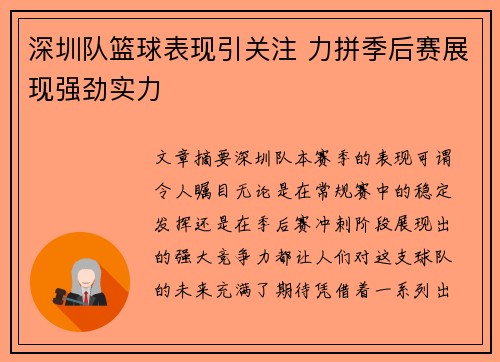 深圳队篮球表现引关注 力拼季后赛展现强劲实力

文章摘要深圳队本赛季的表现可谓令人瞩目无论是在常规赛中的稳定发挥还是在季后赛冲刺阶段展现出的强大竞争力都让人们对这支球队的未来充满了期待凭借着一系列出